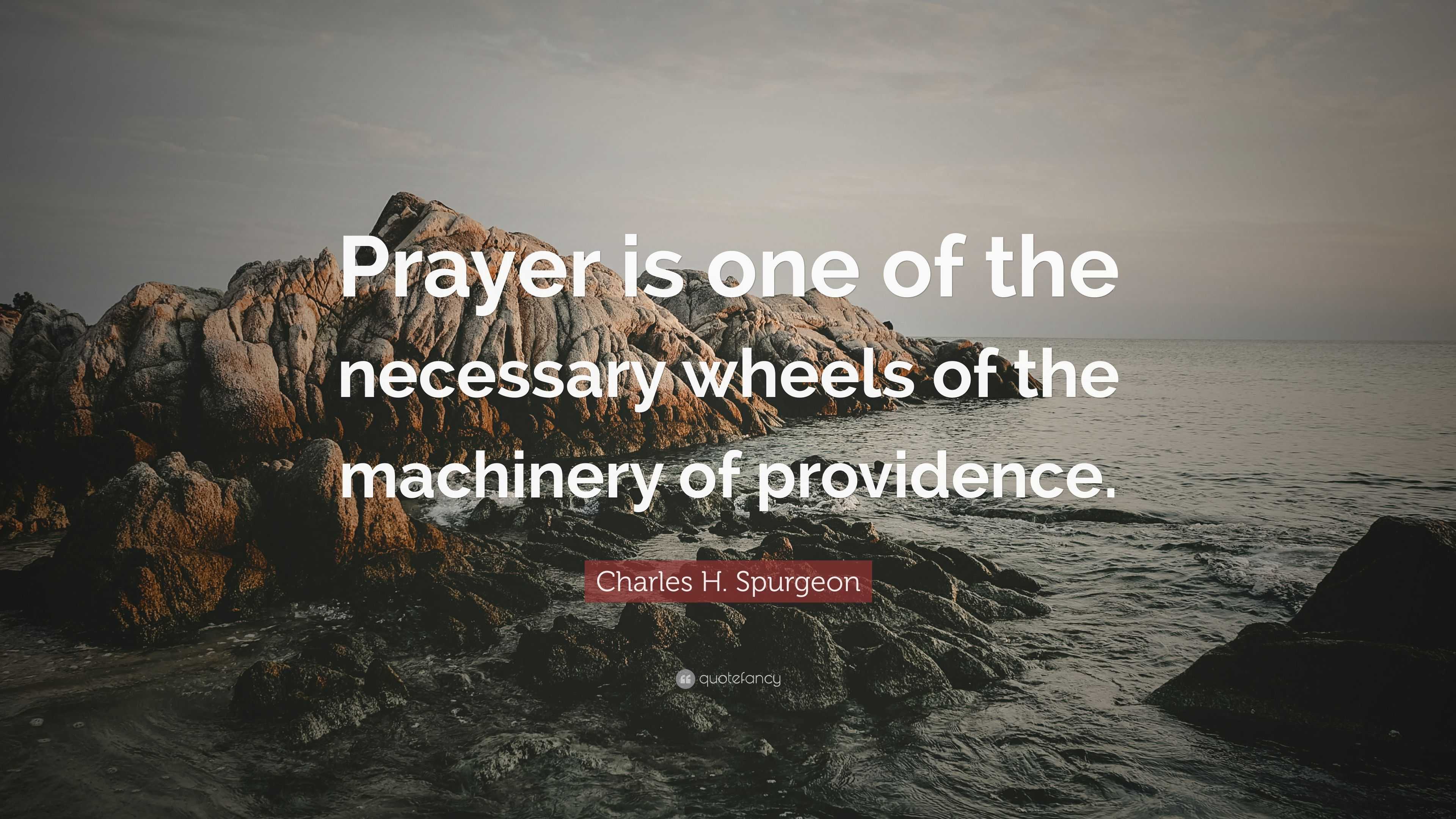 Prayer is one of the necessary wheels of the machinery of providence.

Charles H. Spurgeon

quotefancy